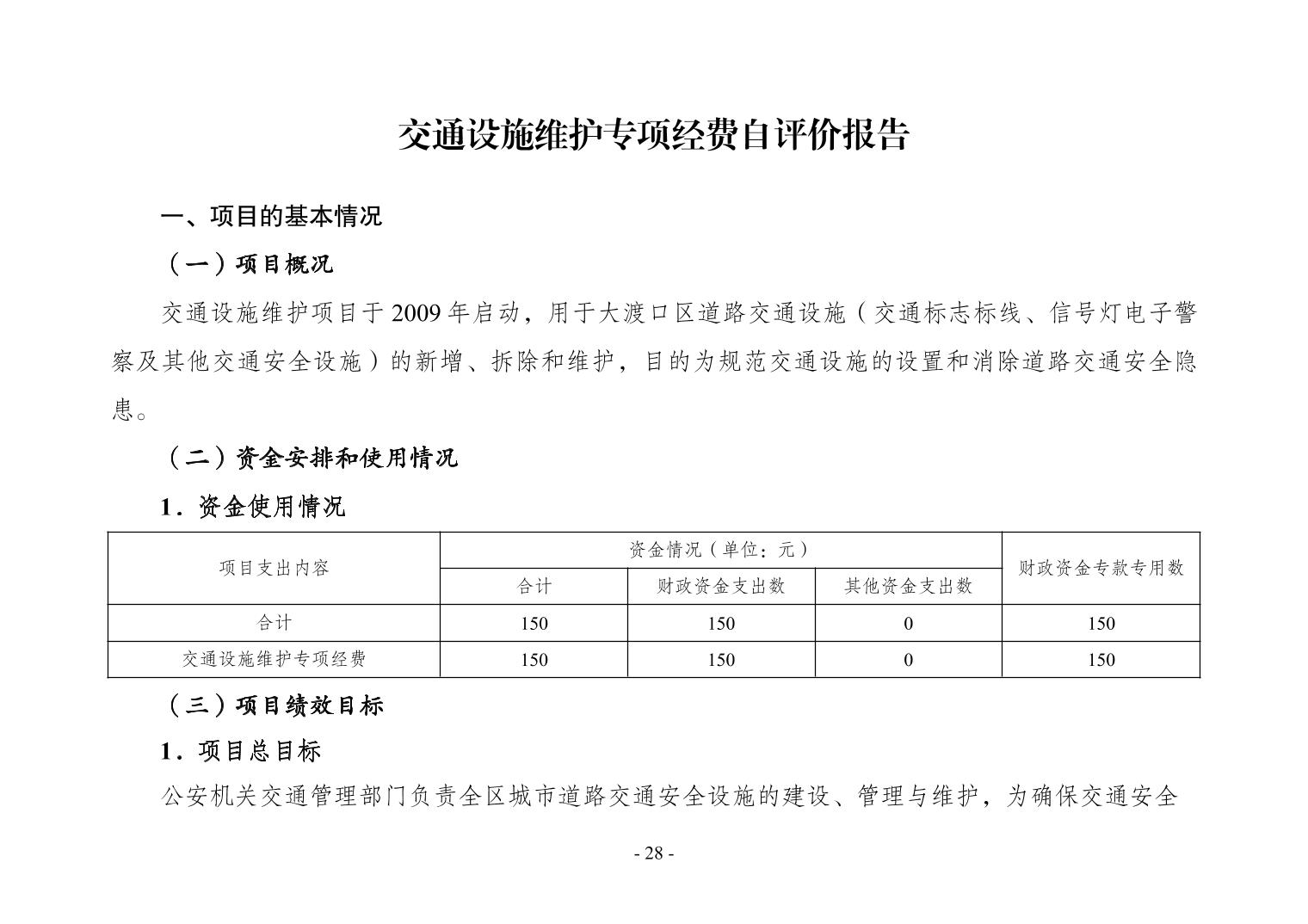 交通设施维护专项经费自评价报告

一、项目的基本情况

（一）项目概况

交通设施维护项目于 2009 年启动，用于大渡口区道路交通设施（交通标志标线、信号灯电子警察及其他交通安全设施）的新增、拆除和维护，目的为规范交通设施的设置和消除道路交通安全隐患。

（二）资金安排和使用情况

1．资金使用情况

| 项目支出内容 | 资金情况（单位：元） | | | 财政资金专款专用数 |
|---|---|---|---|---|
| | 合计 | 财政资金支出数 | 其他资金支出数 | |
| 合计 | 150 | 150 | 0 | 150 |
| 交通设施维护专项经费 | 150 | 150 | 0 | 150 |

（三）项目绩效目标

1．项目总目标

公安机关交通管理部门负责全区城市道路交通安全设施的建设、管理与维护，为确保交通安全

- 28 -